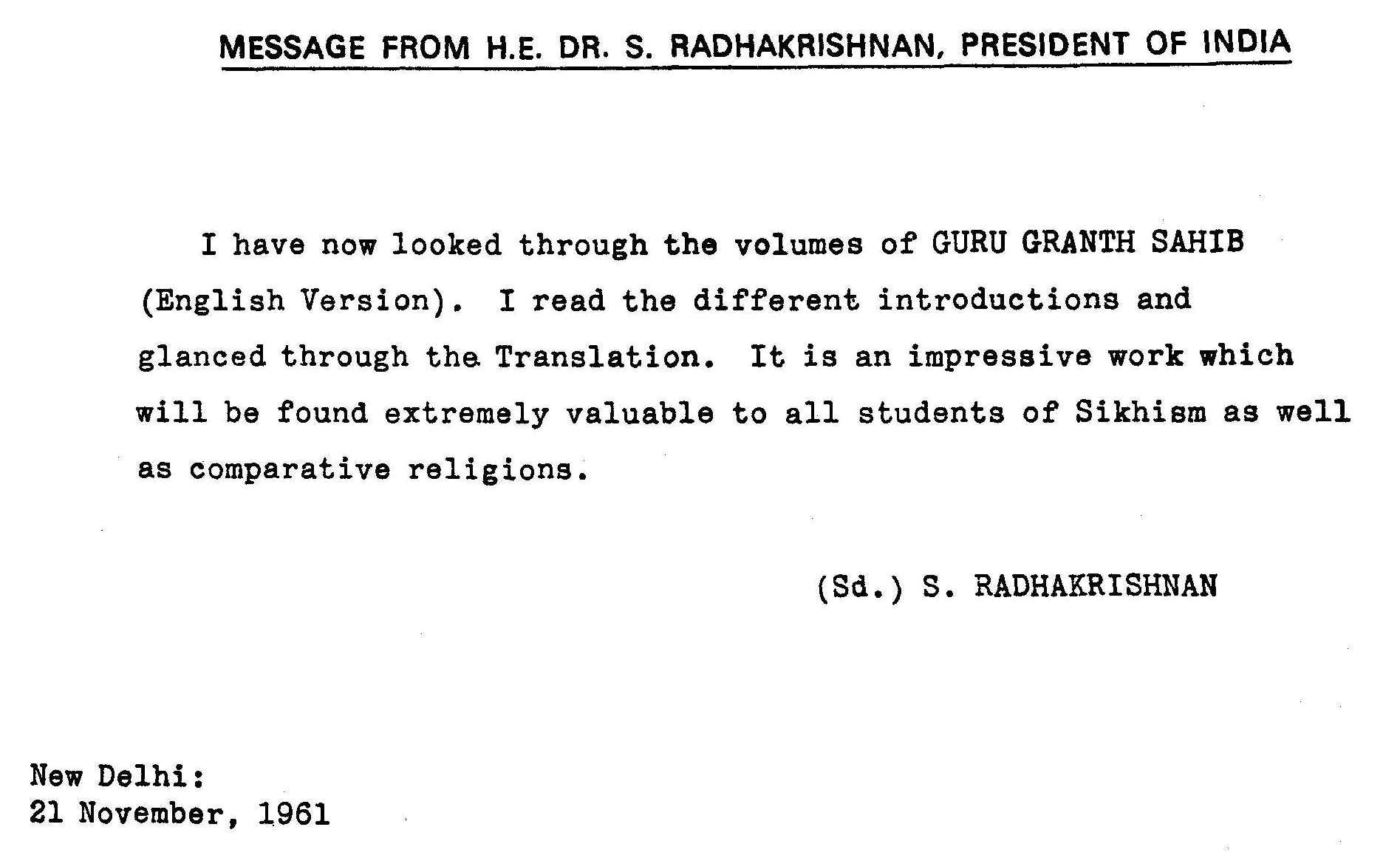 MESSAGE FROM H.E. DR. S. RADHAKRISHNAN, PRESIDENT OF INDIA

I have now looked through the volumes of GURU GRANTH SAHIB (English Version). I read the different introductions and glanced through the Translation. It is an impressive work which will be found extremely valuable to all students of Sikhism as well as comparative religions.

(Sd.) S. RADHAKRISHNAN

New Delhi:
21 November, 1961